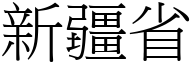 新疆省